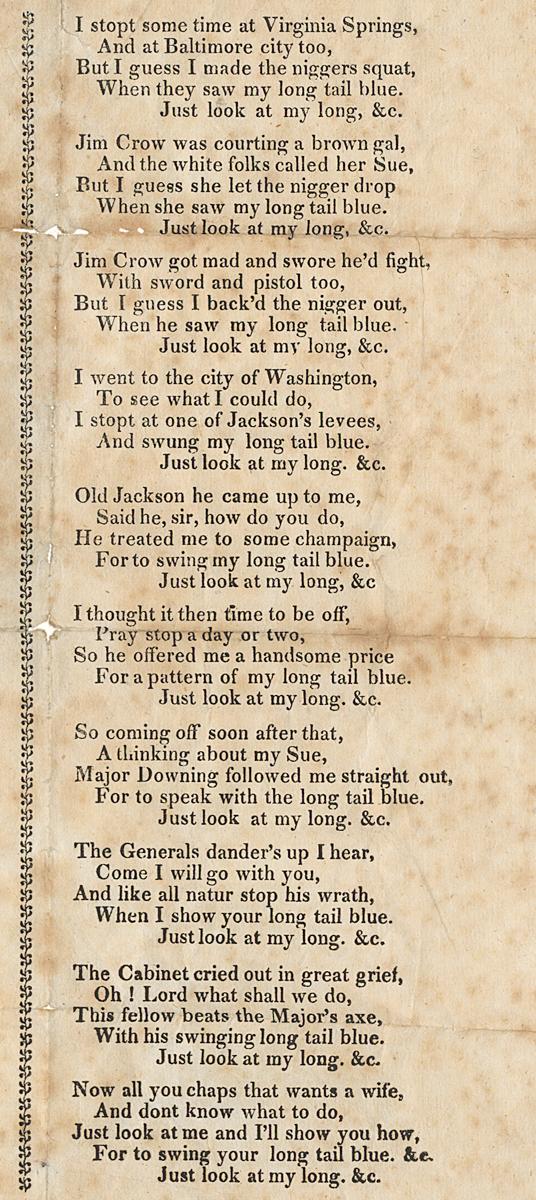 I stopt some time at Virginia Springs,
And at Baltimore city too,
But I guess I made the niggers squat,
When they saw my long tail blue.
Just look at my long, &c.

Jim Crow was courting a brown gal,
And the white folks called her Sue,
But I guess she let the nigger drop
When she saw my long tail blue.
Just look at my long, &c.

Jim Crow got mad and swore he'd fight,
With sword and pistol too,
But I guess I back'd the nigger out,
When he saw my long tail blue.
Just look at my long, &c.

I went to the city of Washington,
To see what I could do,
I stopt at one of Jackson's levees,
And swung my long tail blue.
Just look at my long. &c.

Old Jackson he came up to me,
Said he, sir, how do you do,
He treated me to some champaign,
For to swing my long tail blue.
Just look at my long, &c

I thought it then time to be off,
Pray stop a day or two,
So he offered me a handsome price
For a pattern of my long tail blue.
Just look at my long. &c.

So coming off soon after that,
A thinking about my Sue,
Major Downing followed me straight out,
For to speak with the long tail blue.
Just look at my long. &c.

The Generals dander's up I hear,
Come I will go with you,
And like all natur stop his wrath,
When I show your long tail blue.
Just look at my long. &c.

The Cabinet cried out in great grief,
Oh ! Lord what shall we do,
This fellow beats the Major's axe,
With his swinging long tail blue.
Just look at my long. &c.

Now all you chaps that wants a wife,
And dont know what to do,
Just look at me and I'll show you how,
For to swing your long tail blue. &c.
Just look at my long. &c.